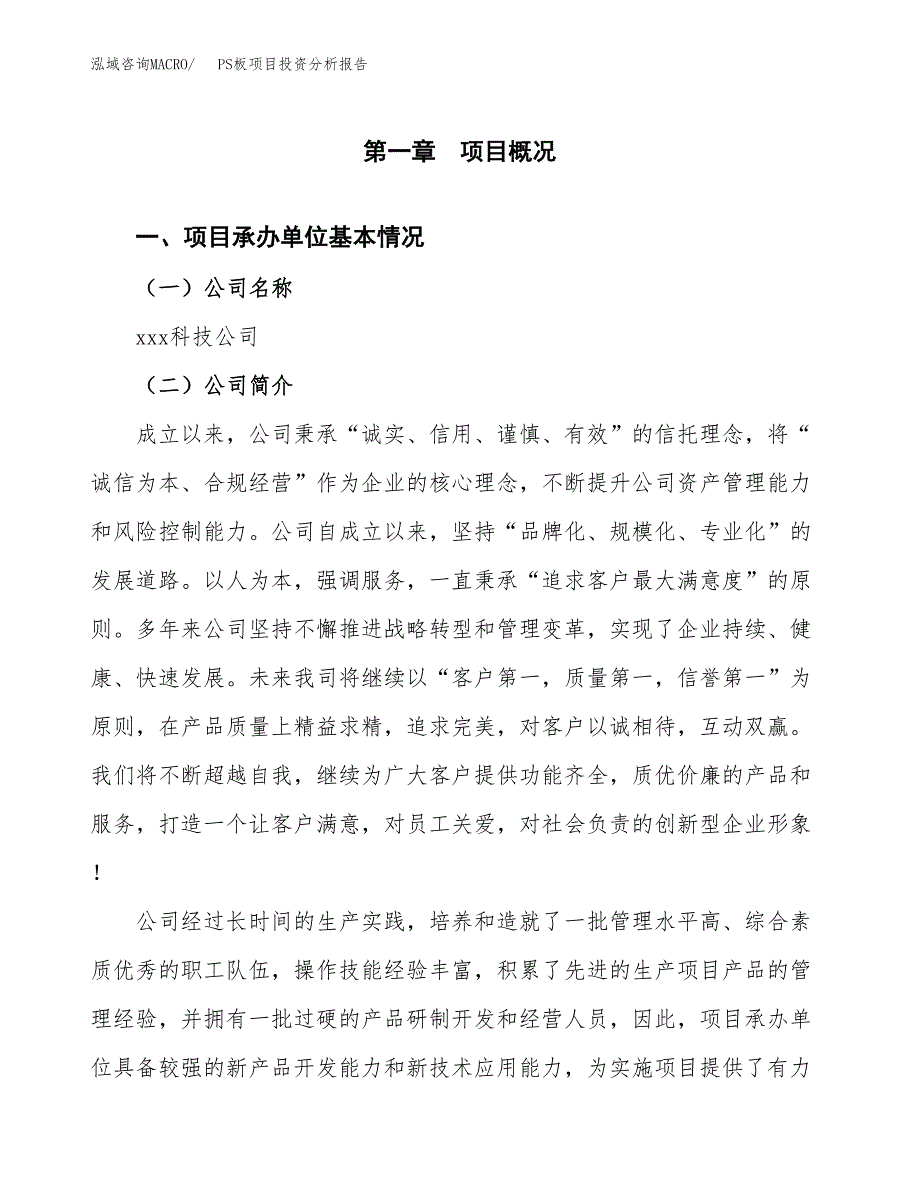 泓域咨询MACRO/ PS板项目投资分析报告

第一章 项目概况

一、项目承办单位基本情况

（一）公司名称

xxx科技公司

（二）公司简介

成立以来，公司秉承“诚实、信用、谨慎、有效”的信托理念，将“诚信为本、合规经营”作为企业的核心理念，不断提升公司资产管理能力和风险控制能力。公司自成立以来，坚持“品牌化、规模化、专业化”的发展道路。以人为本，强调服务，一直秉承“追求客户最大满意度”的原则。多年来公司坚持不懈推进战略转型和管理变革，实现了企业持续、健康、快速发展。未来我司将继续以“客户第一，质量第一，信誉第一”为原则，在产品质量上精益求精，追求完美，对客户以诚相待，互动双赢。我们将不断超越自我，继续为广大客户提供功能齐全，质优价廉的产品和服务，打造一个让客户满意，对员工关爱，对社会负责的创新型企业形象！

公司经过长时间的生产实践，培养和造就了一批管理水平高、综合素质优秀的职工队伍，操作技能经验丰富，积累了先进的生产项目产品的管理经验，并拥有一批过硬的产品研制开发和经营人员，因此，项目承办单位具备较强的新产品开发能力和新技术应用能力，为实施项目提供了有力